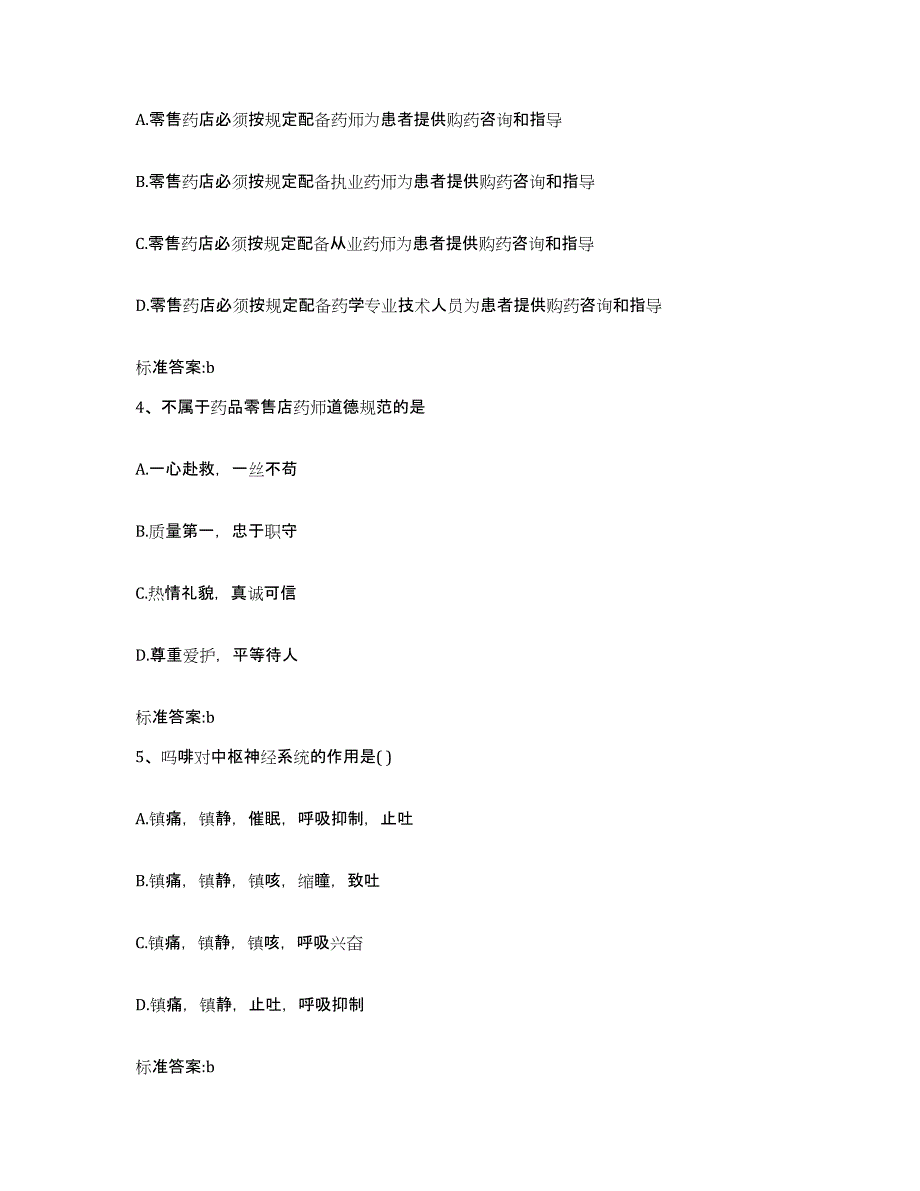 A.零售药店必须按规定配备药师为患者提供购药咨询和指导

B.零售药店必须按规定配备执业药师为患者提供购药咨询和指导

C.零售药店必须按规定配备从业药师为患者提供购药咨询和指导

D.零售药店必须按规定配备药学专业技术人员为患者提供购药咨询和指导

标准答案:b

4、不属于药品零售店药师道德规范的是

A.一心赴救，一丝不苟

B.质量第一，忠于职守

C.热情礼貌，真诚可信

D.尊重爱护，平等待人

标准答案:b

5、吗啡对中枢神经系统的作用是( )

A.镇痛，镇静，催眠，呼吸抑制，止吐

B.镇痛，镇静，镇咳，缩瞳，致吐

C.镇痛，镇静，镇咳，呼吸兴奋

D.镇痛，镇静，止吐，呼吸抑制

标准答案:b